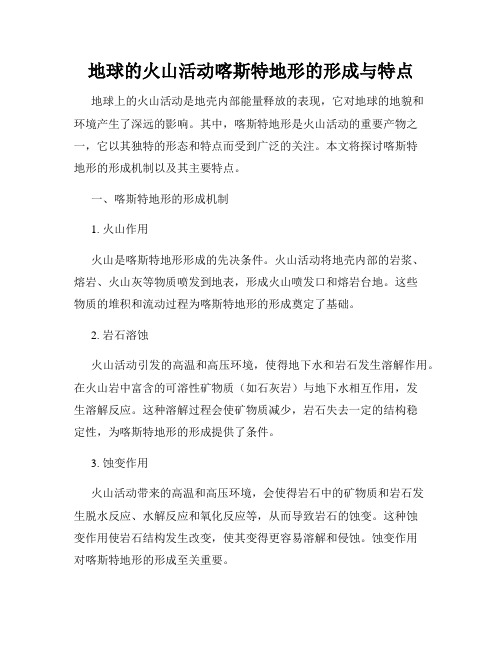 地球的火山活动喀斯特地形的形成与特点

地球上的火山活动是地壳内部能量释放的表现，它对地球的地貌和环境产生了深远的影响。其中，喀斯特地形是火山活动的重要产物之一，它以其独特的形态和特点而受到广泛的关注。本文将探讨喀斯特地形的形成机制以及其主要特点。

一、喀斯特地形的形成机制

1. 火山作用

火山是喀斯特地形形成的先决条件。火山活动将地壳内部的岩浆、熔岩、火山灰等物质喷发到地表，形成火山喷发口和熔岩台地。这些物质的堆积和流动过程为喀斯特地形的形成奠定了基础。

2. 岩石溶蚀

火山活动引发的高温和高压环境，使得地下水和岩石发生溶解作用。在火山岩中富含的可溶性矿物质（如石灰岩）与地下水相互作用，发生溶解反应。这种溶解过程会使矿物质减少，岩石失去一定的结构稳定性，为喀斯特地形的形成提供了条件。

3. 蚀变作用

火山活动带来的高温和高压环境，会使得岩石中的矿物质和岩石发生脱水反应、水解反应和氧化反应等，从而导致岩石的蚀变。这种蚀变作用使岩石结构发生改变，使其变得更容易溶解和侵蚀。蚀变作用对喀斯特地形的形成至关重要。